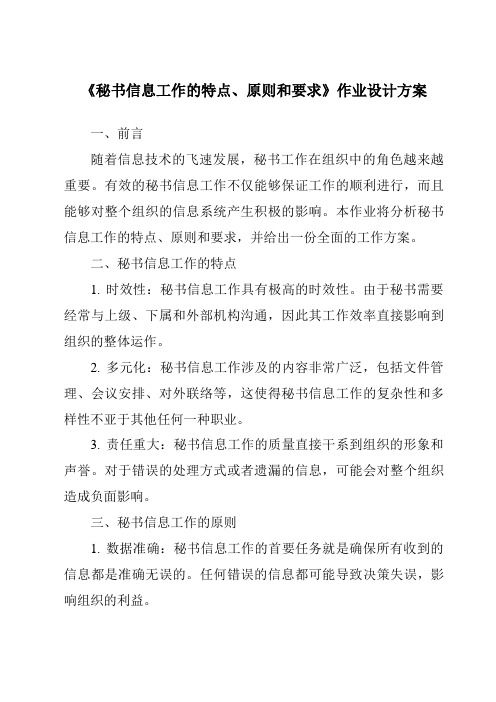 《秘书信息工作的特点、原则和要求》作业设计方案

一、前言

随着信息技术的飞速发展，秘书工作在组织中的角色越来越重要。有效的秘书信息工作不仅能够保证工作的顺利进行，而且能够对整个组织的信息系统产生积极的影响。本作业将分析秘书信息工作的特点、原则和要求，并给出一份全面的工作方案。

二、秘书信息工作的特点

1. 时效性：秘书信息工作具有极高的时效性。由于秘书需要经常与上级、下属和外部机构沟通，因此其工作效率直接影响到组织的整体运作。

2. 多元化：秘书信息工作涉及的内容非常广泛，包括文件管理、会议安排、对外联络等，这使得秘书信息工作的复杂性和多样性不亚于其他任何一种职业。

3. 责任重大：秘书信息工作的质量直接干系到组织的形象和声誉。对于错误的处理方式或者遗漏的信息，可能会对整个组织造成负面影响。

三、秘书信息工作的原则

1. 数据准确：秘书信息工作的首要任务就是确保所有收到的信息都是准确无误的。任何错误的信息都可能导致决策失误，影响组织的利益。